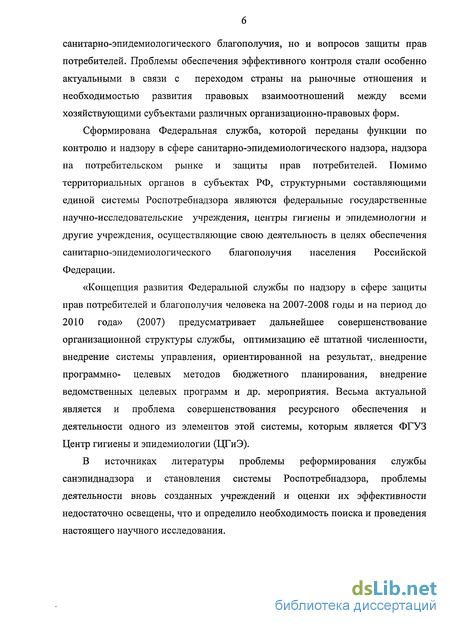 6

санитарно-эпидемиологического благополучия, но и вопросов защиты прав потребителей. Проблемы обеспечения эффективного контроля стали особенно актуальными в связи с переходом страны на рыночные отношения и необходимостью развития правовых взаимоотношений между всеми хозяйствующими субъектами различных организационно-правовых форм.

Сформирована Федеральная служба, которой переданы функции по контролю и надзору в сфере санитарно-эпидемиологического надзора, надзора на потребительском рынке и защиты прав потребителей. Помимо территориальных органов в субъектах РФ, структурными составляющими единой системы Роспотребнадзора являются федеральные государственные научно-исследовательские учреждения, центры гигиены и эпидемиологии и другие учреждения, осуществляющие свою деятельность в целях обеспечения санитарно-эпидемиологического благополучия населения Российской Федерации.

«Концепция развития Федеральной службы по надзору в сфере защиты прав потребителей и благополучия человека на 2007-2008 годы и на период до 2010 года» (2007) предусматривает дальнейшее совершенствование организационной структуры службы, оптимизацию её штатной численности, внедрение системы управления, ориентированной на результат, внедрение программно- целевых методов бюджетного планирования, внедрение ведомственных целевых программ и др. мероприятия. Весьма актуальной является и проблема совершенствования ресурсного обеспечения и деятельности одного из элементов этой системы, которым является ФГУЗ Центр гигиены и эпидемиологии (ЦГиЭ).

В источниках литературы проблемы реформирования службы санэпиднадзора и становления системы Роспотребнадзора, проблемы деятельности вновь созданных учреждений и оценки их эффективности недостаточно освещены, что и определило необходимость поиска и проведения настоящего научного исследования.

dsLib.net
библиотека диссертаций